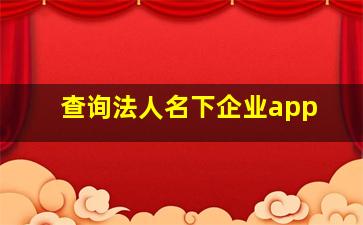 查询法人名下企业app